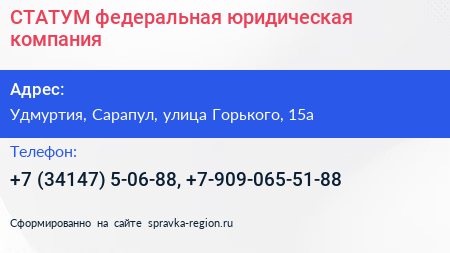 СТАТУМ федеральная юридическая компания

Адрес:

Удмуртия, Сарапул, улица Горького, 15а

Телефон:

+7 (34147) 5-06-88, +7-909-065-51-88

Сформированно на сайте spravka-region.ru